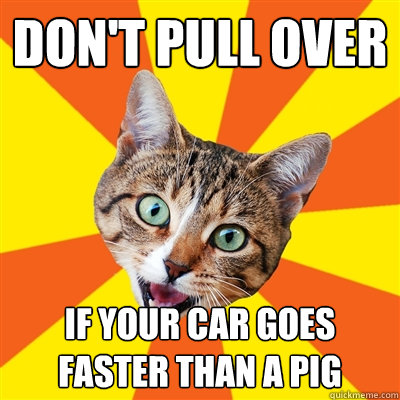 DON'T PULL OVER

IF YOUR CAR GOES FASTER THAN A PIG

quickmeme.com